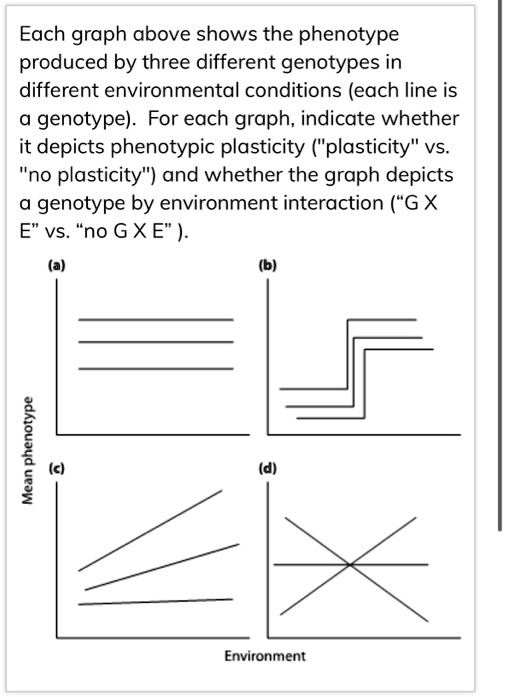 Each graph above shows the phenotype produced by three different genotypes in different environmental conditions (each line is a genotype). For each graph, indicate whether it depicts phenotypic plasticity ("plasticity" vs. "no plasticity") and whether the graph depicts a genotype by environment interaction (“G X E” vs. “no G X E” ).

(a)

(b)

Mean phenotype

(c)

(d)

Environment